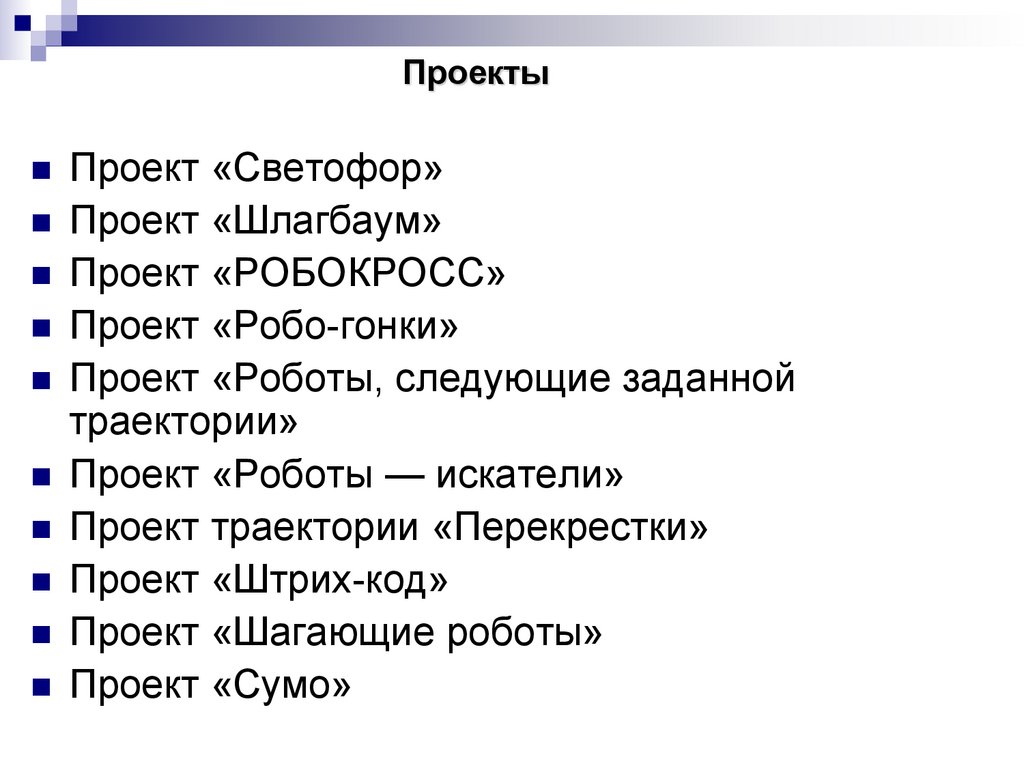 Проекты

• Проект «Светофор»
• Проект «Шлагбаум»
• Проект «РОБОКРОСС»
• Проект «Робо-гонки»
• Проект «Роботы, следующие заданной траектории»
• Проект «Роботы — искатели»
• Проект траектории «Перекрестки»
• Проект «Штрих-код»
• Проект «Шагающие роботы»
• Проект «Сумо»